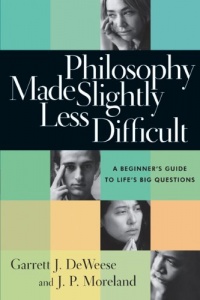 Philosophy Made Slightly Less Difficult

A BEGINNER'S GUIDE TO LIFE'S BIG QUESTIONS

Garrett J. DeWeese and J. P. Moreland